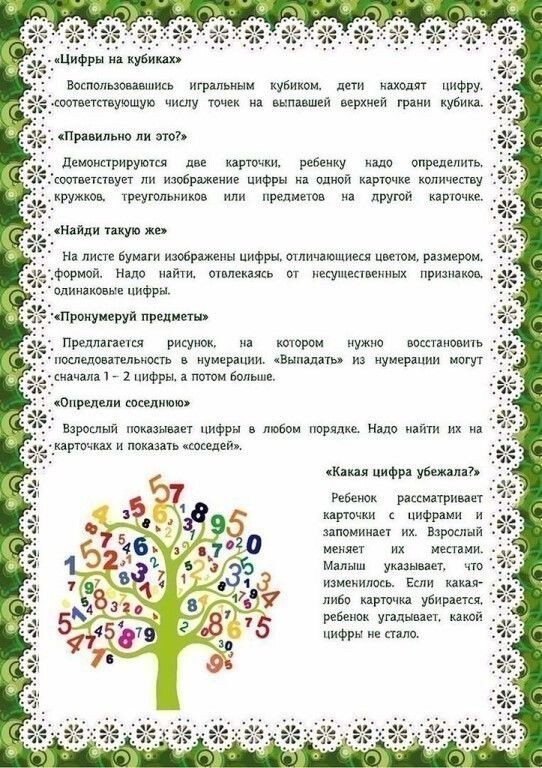 «Цифры на кубиках»

Воспользовавшись игральным кубиком, дети находят цифру, соответствующую числу точек на выпавшей верхней грани кубика.

«Правильно ли это?»

Демонстрируются две карточки, ребенку надо определить, соответствует ли изображение цифры на одной карточке количеству кружков, треугольников или предметов на другой карточке.

«Найди такую же»

На листе бумаги изображены цифры, отличающиеся цветом, размером, формой. Надо найти, отвлекаясь от несущественных признаков, одинаковые цифры.

«Пронумеруй предметы»

Предлагается рисунок, на котором нужно восстановить последовательность в нумерации. «Выпадать» из нумерации могут сначала 1 – 2 цифры, а потом больше.

«Определи соседнюю»

Взрослый показывает цифры в любом порядке. Надо найти их на карточках и показать «соседей».

«Какая цифра убежала?»

Ребенок рассматривает карточки с цифрами и запоминает их. Взрослый меняет их местами. Малыш указывает, что изменилось. Если какая-либо карточка убирается, ребенок угадывает, какой цифры не стало.